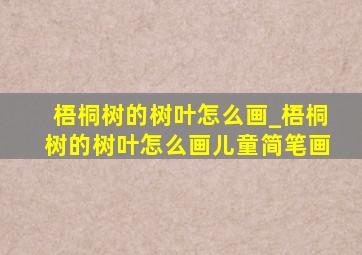 梧桐树的树叶怎么画_梧桐树的树叶怎么画儿童简笔画